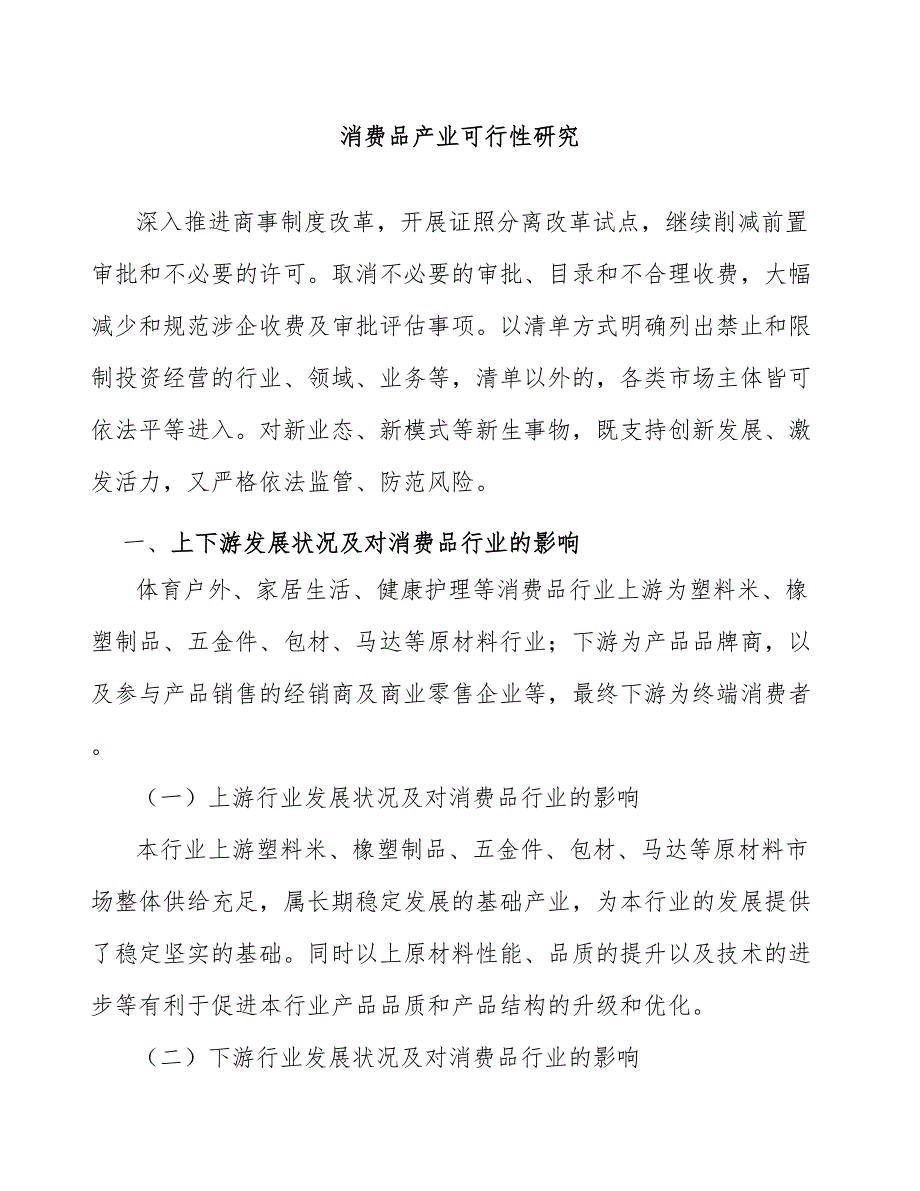 消费品产业可行性研究

深入推进商事制度改革，开展证照分离改革试点，继续削减前置审批和不必要的许可。取消不必要的审批、目录和不合理收费，大幅减少和规范涉企收费及审批评估事项。以清单方式明确列出禁止和限制投资经营的行业、领域、业务等，清单以外的，各类市场主体皆可依法平等进入。对新业态、新模式等新生事物，既支持创新发展、激发活力，又严格依法监管、防范风险。

一、上下游发展状况及对消费品行业的影响

体育户外、家居生活、健康护理等消费品行业上游为塑料米、橡塑制品、五金件、包材、马达等原材料行业；下游为产品品牌商，以及参与产品销售的经销商及商业零售企业等，最终下游为终端消费者。

（一）上游行业发展状况及对消费品行业的影响

本行业上游塑料米、橡塑制品、五金件、包材、马达等原材料市场整体供给充足，属长期稳定发展的基础产业，为本行业的发展提供了稳定坚实的基础。同时以上原材料性能、品质的提升以及技术的进步等有利于促进本行业产品品质和产品结构的升级和优化。

（二）下游行业发展状况及对消费品行业的影响